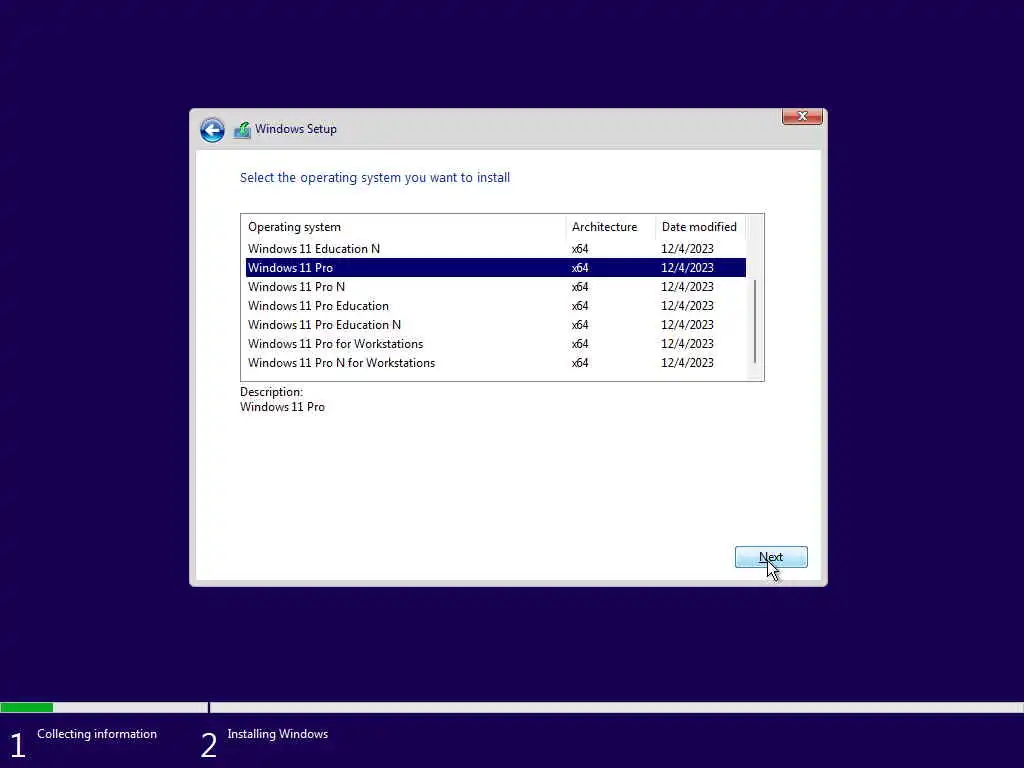 Windows Setup

Select the operating system you want to install

| Operating system | Architecture | Date modified |
|---|---|---|
| Windows 11 Education N | x64 | 12/4/2023 |
| Windows 11 Pro | x64 | 12/4/2023 |
| Windows 11 Pro N | x64 | 12/4/2023 |
| Windows 11 Pro Education | x64 | 12/4/2023 |
| Windows 11 Pro Education N | x64 | 12/4/2023 |
| Windows 11 Pro for Workstations | x64 | 12/4/2023 |
| Windows 11 Pro N for Workstations | x64 | 12/4/2023 |

Description:
Windows 11 Pro

Next

1 Collecting information
2 Installing Windows